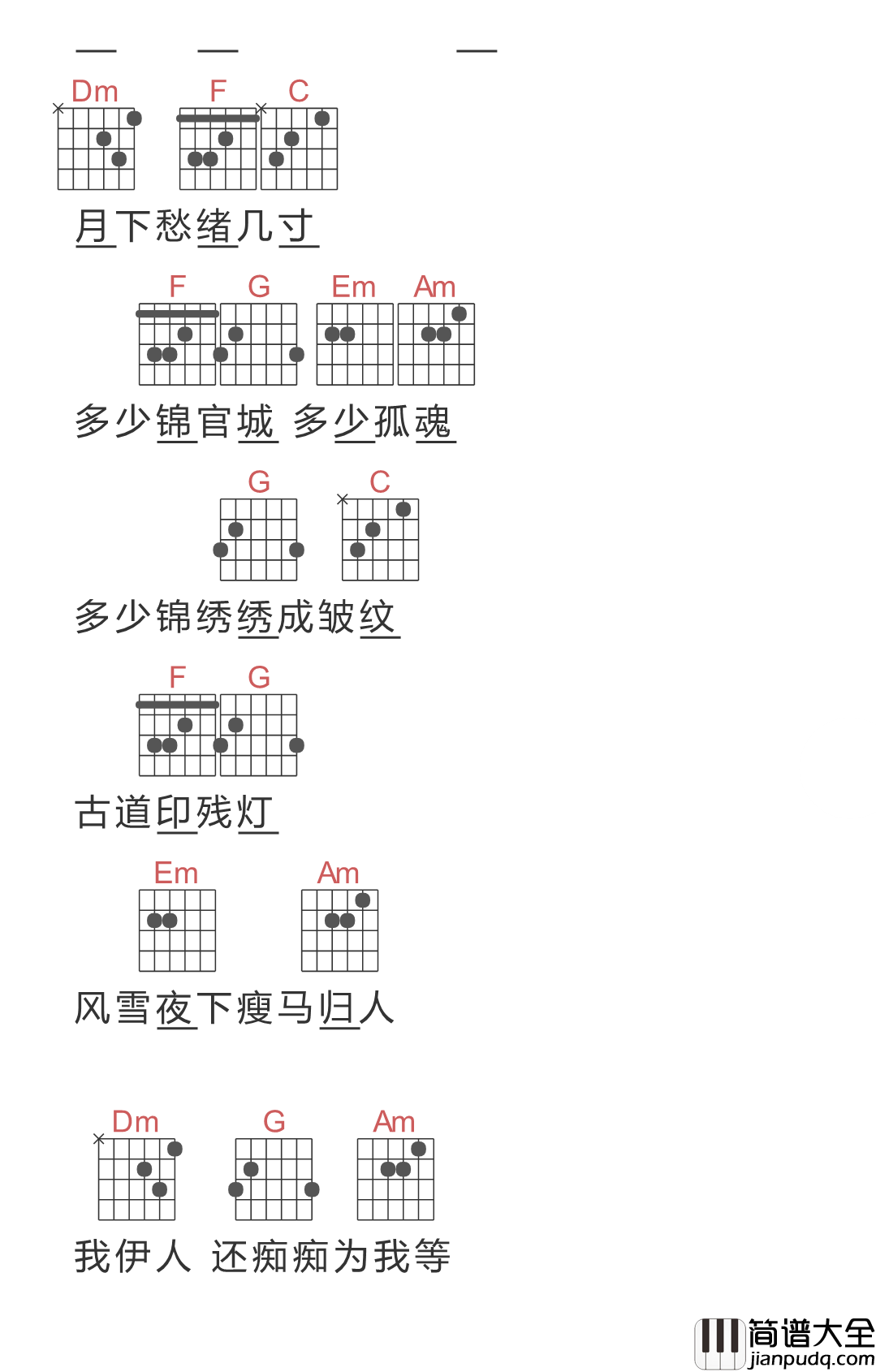 Dm F C
月下愁绪几寸

F G Em Am
多少锦官城 多少孤魂

G C
多少锦绣绣成皱纹

F G
古道印残灯

Em Am
风雪夜下瘦马归人

Dm G Am
我伊人 还痴痴为我等

简谱大全
jianpudq.com